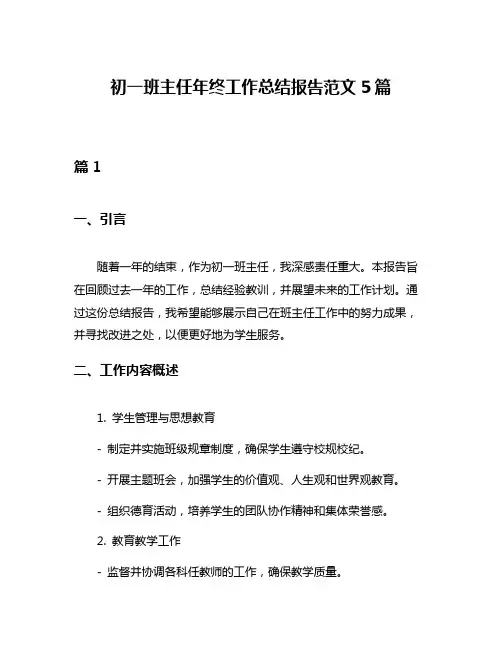 初一班主任年终工作总结报告范文 5 篇

篇 1

一、引言

随着一年的结束，作为初一班主任，我深感责任重大。本报告旨在回顾过去一年的工作，总结经验教训，并展望未来的工作计划。通过这份总结报告，我希望能够展示自己在班主任工作中的努力成果，并寻找改进之处，以便更好地为学生服务。

二、工作内容概述

1. 学生管理与思想教育

- 制定并实施班级规章制度，确保学生遵守校规校纪。

- 开展主题班会，加强学生的价值观、人生观和世界观教育。

- 组织德育活动，培养学生的团队协作精神和集体荣誉感。

2. 教育教学工作

- 监督并协调各科任教师的工作，确保教学质量。